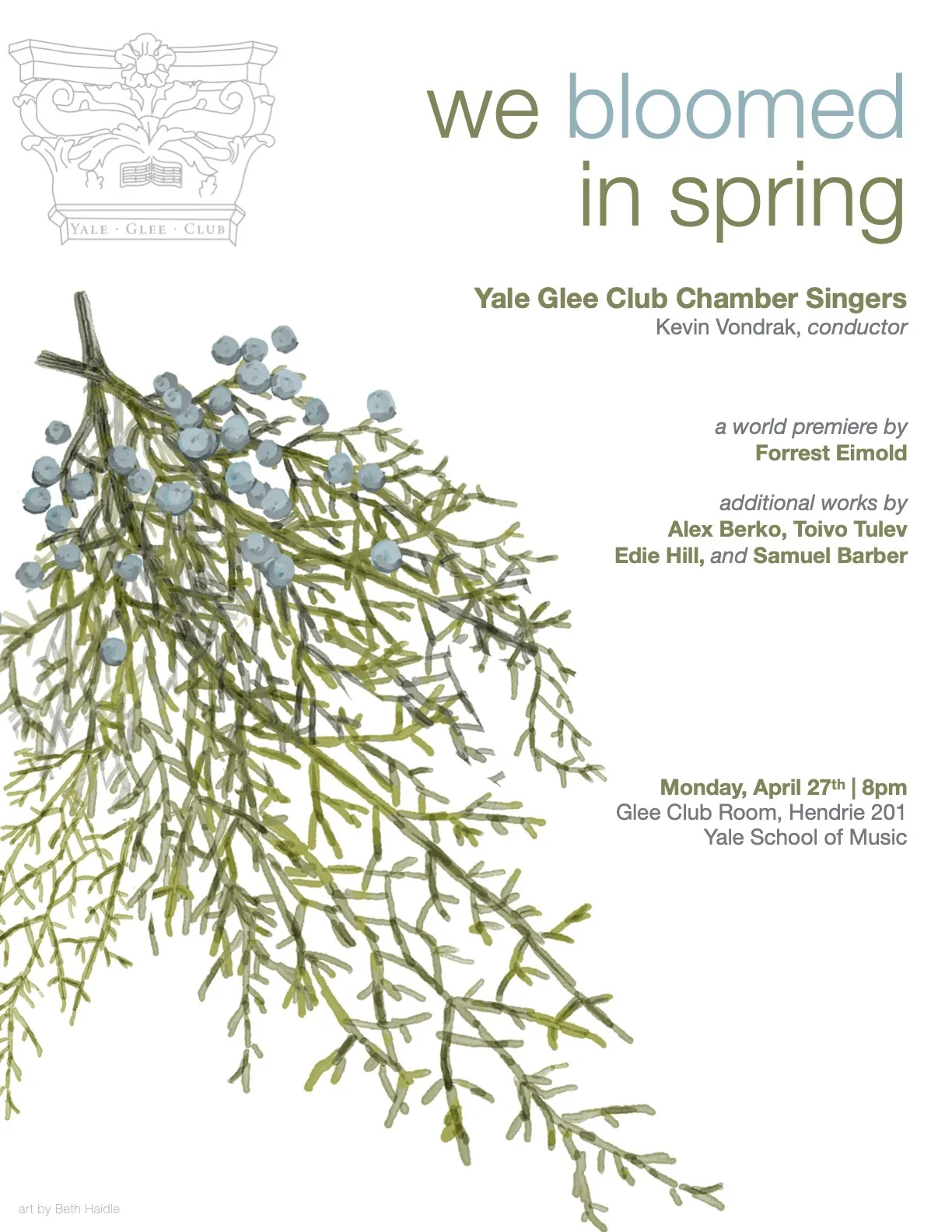 YALE · GLEE · CLUB

we bloomed in spring

Yale Glee Club Chamber Singers
Kevin Vondrak, conductor

a world premiere by
Forrest Eimold

additional works by
Alex Berko, Toivo Tulev
Edie Hill, and Samuel Barber

Monday, April 27th | 8pm
Glee Club Room, Hendrie 201
Yale School of Music

art by Beth Haidle